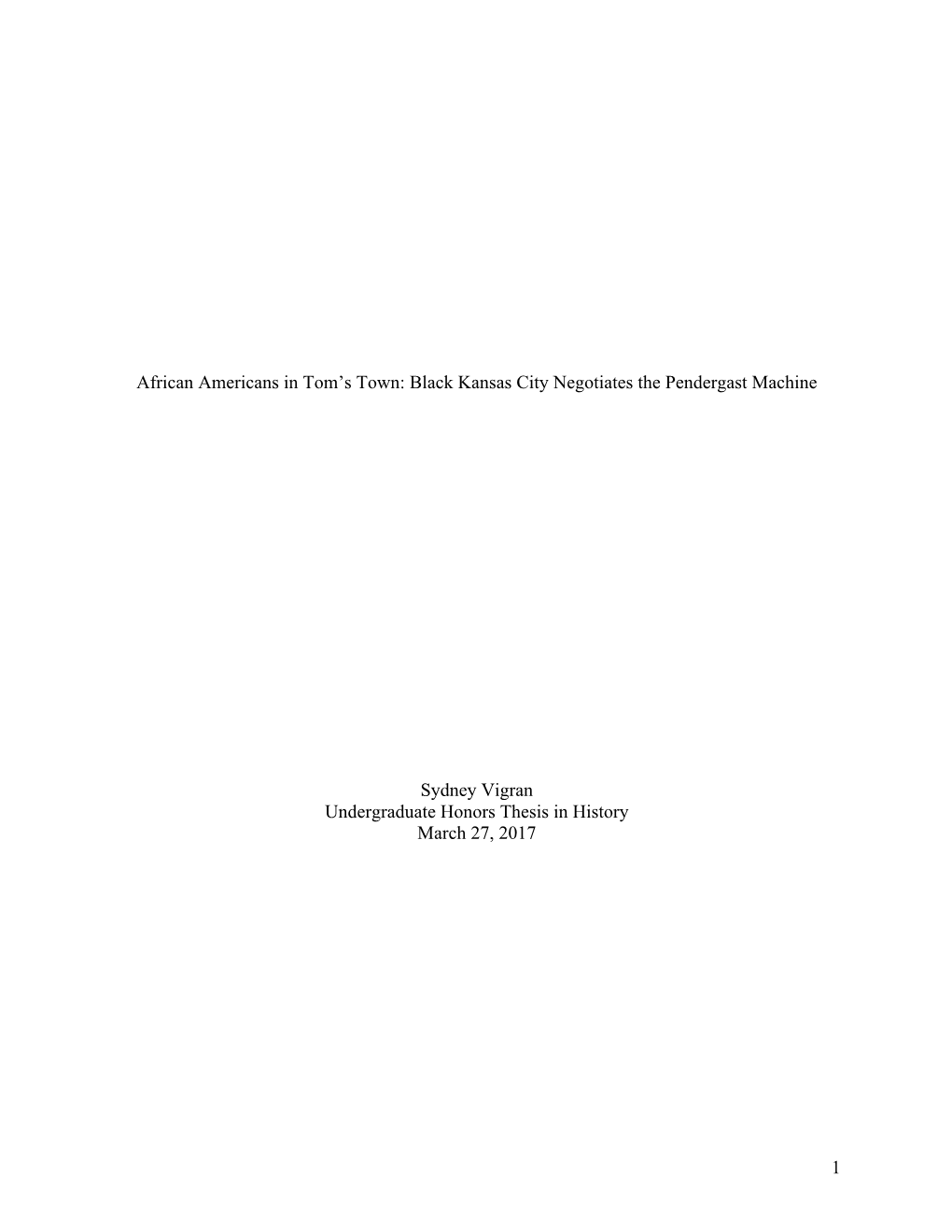 African Americans in Tom’s Town: Black Kansas City Negotiates the Pendergast Machine

Sydney Vigran
Undergraduate Honors Thesis in History
March 27, 2017

1